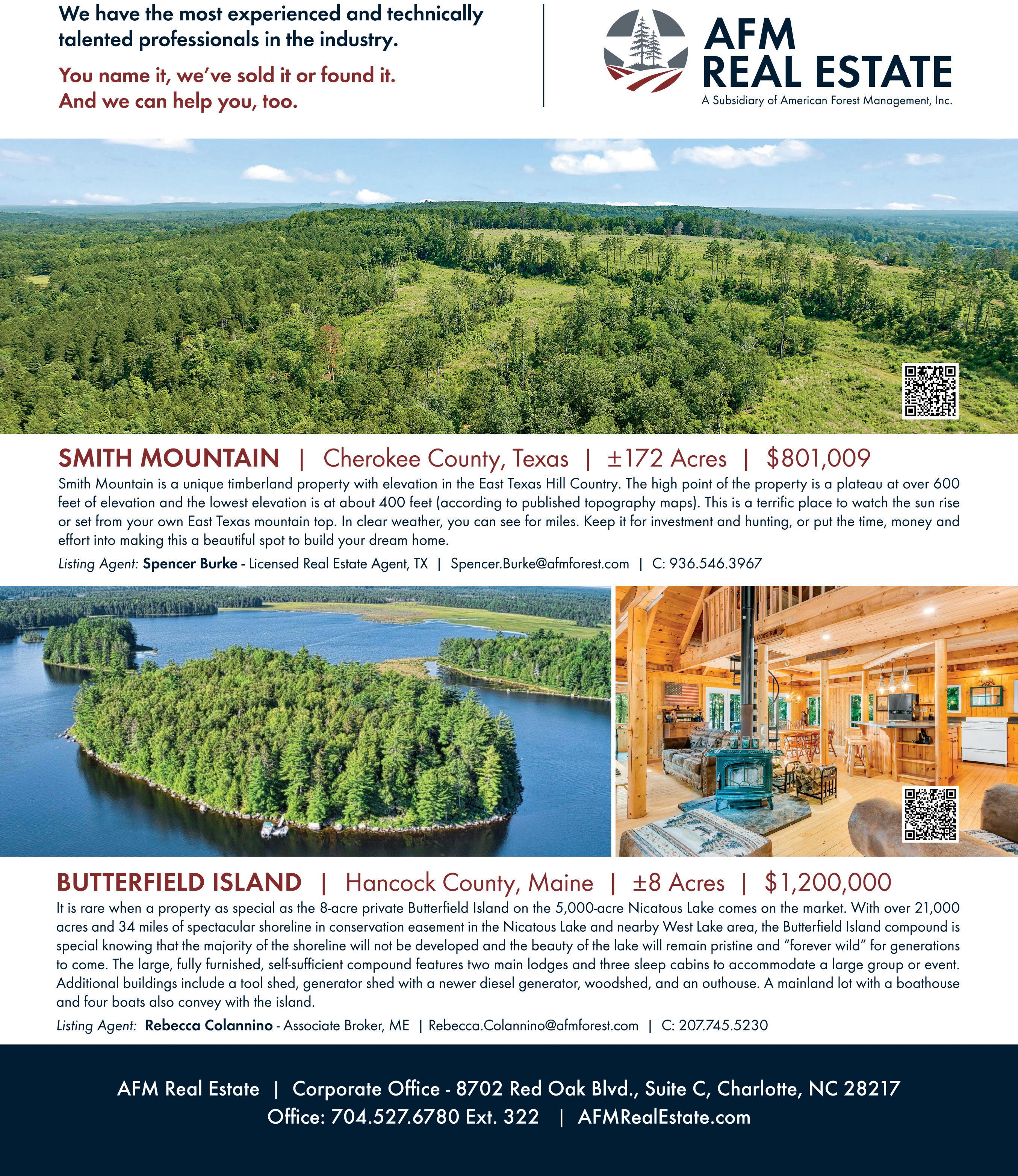 We have the most experienced and technically talented professionals in the industry.

You name it, we've sold it or found it. And we can help you, too.

AFM REAL ESTATE
A Subsidiary of American Forest Management, Inc.

SMITH MOUNTAIN | Cherokee County, Texas | ±172 Acres | $801,009

Smith Mountain is a unique timberland property with elevation in the East Texas Hill Country. The high point of the property is a plateau at over 600 feet of elevation and the lowest elevation is at about 400 feet (according to published topography maps). This is a terrific place to watch the sun rise or set from your own East Texas mountain top. In clear weather, you can see for miles. Keep it for investment and hunting, or put the time, money and effort into making this a beautiful spot to build your dream home.

Listing Agent: Spencer Burke - Licensed Real Estate Agent, TX | Spencer.Burke@afmforest.com | C: 936.546.3967

ROCKY'S RUN

BUTTERFIELD ISLAND | Hancock County, Maine | ±8 Acres | $1,200,000

It is rare when a property as special as the 8-acre private Butterfield Island on the 5,000-acre Nicatous Lake comes on the market. With over 21,000 acres and 34 miles of spectacular shoreline in conservation easement in the Nicatous Lake and nearby West Lake area, the Butterfield Island compound is special knowing that the majority of the shoreline will not be developed and the beauty of the lake will remain pristine and "forever wild" for generations to come. The large, fully furnished, self-sufficient compound features two main lodges and three sleep cabins to accommodate a large group or event. Additional buildings include a tool shed, generator shed with a newer diesel generator, woodshed, and an outhouse. A mainland lot with a boathouse and four boats also convey with the island.

Listing Agent: Rebecca Colannino - Associate Broker, ME | Rebecca.Colannino@afmforest.com | C: 207.745.5230

AFM Real Estate | Corporate Office - 8702 Red Oak Blvd., Suite C, Charlotte, NC 28217
Office: 704.527.6780 Ext. 322 | AFMRealEstate.com